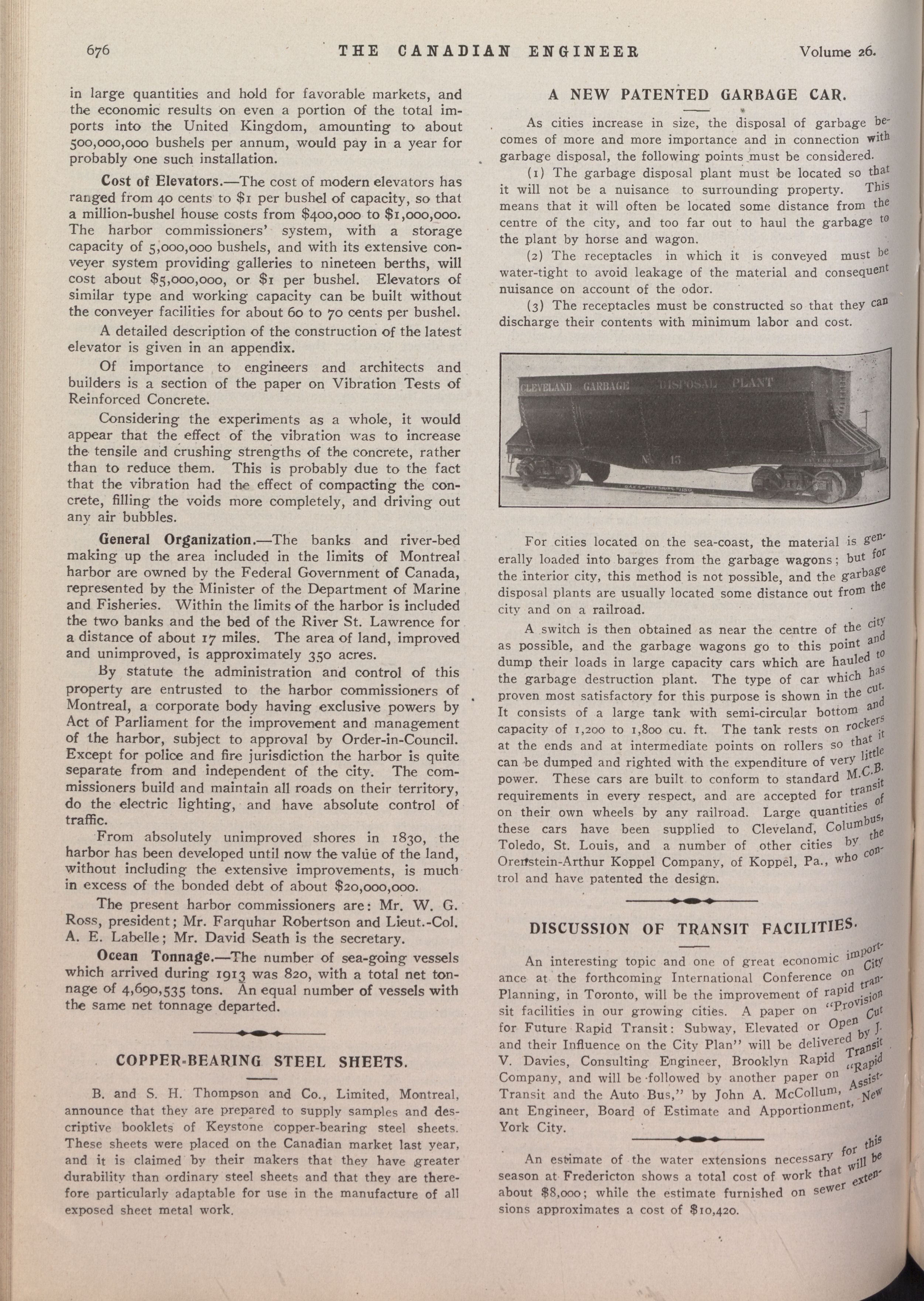 676 THE CANADIAN ENGINEER Volume 26.

in large quantities and hold for favorable markets, and the economic results on even a portion of the total imports into the United Kingdom, amounting to about 500,000,000 bushels per annum, would pay in a year for probably one such installation.

Cost of Elevators.—The cost of modern elevators has ranged from 40 cents to $1 per bushel of capacity, so that a million-bushel house costs from $400,000 to $1,000,000. The harbor commissioners' system, with a storage capacity of 5,000,000 bushels, and with its extensive conveyer system providing galleries to nineteen berths, will cost about $5,000,000, or $1 per bushel. Elevators of similar type and working capacity can be built without the conveyer facilities for about 60 to 70 cents per bushel.

A detailed description of the construction of the latest elevator is given in an appendix.

Of importance to engineers and architects and builders is a section of the paper on Vibration Tests of Reinforced Concrete.

Considering the experiments as a whole, it would appear that the effect of the vibration was to increase the tensile and crushing strengths of the concrete, rather than to reduce them. This is probably due to the fact that the vibration had the effect of compacting the concrete, filling the voids more completely, and driving out any air bubbles.

General Organization.—The banks and river-bed making up the area included in the limits of Montreal harbor are owned by the Federal Government of Canada, represented by the Minister of the Department of Marine and Fisheries. Within the limits of the harbor is included the two banks and the bed of the River St. Lawrence for a distance of about 17 miles. The area of land, improved and unimproved, is approximately 350 acres.

By statute the administration and control of this property are entrusted to the harbor commissioners of Montreal, a corporate body having exclusive powers by Act of Parliament for the improvement and management of the harbor, subject to approval by Order-in-Council. Except for police and fire jurisdiction the harbor is quite separate from and independent of the city. The commissioners build and maintain all roads on their territory, do the electric lighting, and have absolute control of traffic.

From absolutely unimproved shores in 1830, the harbor has been developed until now the value of the land, without including the extensive improvements, is much in excess of the bonded debt of about $20,000,000.

The present harbor commissioners are: Mr. W. G. Ross, president; Mr. Farquhar Robertson and Lieut.-Col. A. E. Labelle; Mr. David Seath is the secretary.

Ocean Tonnage.—The number of sea-going vessels which arrived during 1913 was 820, with a total net tonnage of 4,690,535 tons. An equal number of vessels with the same net tonnage departed.

COPPER-BEARING STEEL SHEETS.

B. and S. H. Thompson and Co., Limited, Montreal, announce that they are prepared to supply samples and descriptive booklets of Keystone copper-bearing steel sheets. These sheets were placed on the Canadian market last year, and it is claimed by their makers that they have greater durability than ordinary steel sheets and that they are therefore particularly adaptable for use in the manufacture of all exposed sheet metal work.

A NEW PATENTED GARBAGE CAR.

As cities increase in size, the disposal of garbage becomes of more and more importance and in connection with garbage disposal, the following points must be considered.

(1) The garbage disposal plant must be located so that it will not be a nuisance to surrounding property. This means that it will often be located some distance from the centre of the city, and too far out to haul the garbage to the plant by horse and wagon.

(2) The receptacles in which it is conveyed must be water-tight to avoid leakage of the material and consequent nuisance on account of the odor.

(3) The receptacles must be constructed so that they can discharge their contents with minimum labor and cost.

CLEVELAND GARBAGE DISPOSAL PLANT
No 13

For cities located on the sea-coast, the material is generally loaded into barges from the garbage wagons; but for the interior city, this method is not possible, and the garbage disposal plants are usually located some distance out from the city and on a railroad.

A switch is then obtained as near the centre of the city as possible, and the garbage wagons go to this point and dump their loads in large capacity cars which are hauled to the garbage destruction plant. The type of car which has proven most satisfactory for this purpose is shown in the cut. It consists of a large tank with semi-circular bottom and capacity of 1,200 to 1,800 cu. ft. The tank rests on rockers at the ends and at intermediate points on rollers so that it can be dumped and righted with the expenditure of very little power. These cars are built to conform to standard M.C.B. requirements in every respect, and are accepted for transit on their own wheels by any railroad. Large quantities of these cars have been supplied to Cleveland, Columbus, Toledo, St. Louis, and a number of other cities by the Orenstein-Arthur Koppel Company, of Koppel, Pa., who control and have patented the design.

DISCUSSION OF TRANSIT FACILITIES.

An interesting topic and one of great economic importance at the forthcoming International Conference on City Planning, in Toronto, will be the improvement of rapid transit facilities in our growing cities. A paper on "Provision for Future Rapid Transit: Subway, Elevated or Open Cut and their Influence on the City Plan" will be delivered by J. V. Davies, Consulting Engineer, Brooklyn Rapid Transit Company, and will be followed by another paper on "Rapid Transit and the Auto Bus," by John A. McCollum, Assistant Engineer, Board of Estimate and Apportionment, New York City.

An estimate of the water extensions necessary for this season at Fredericton shows a total cost of work that will be about $8,000; while the estimate furnished on sewer extensions approximates a cost of $10,420.